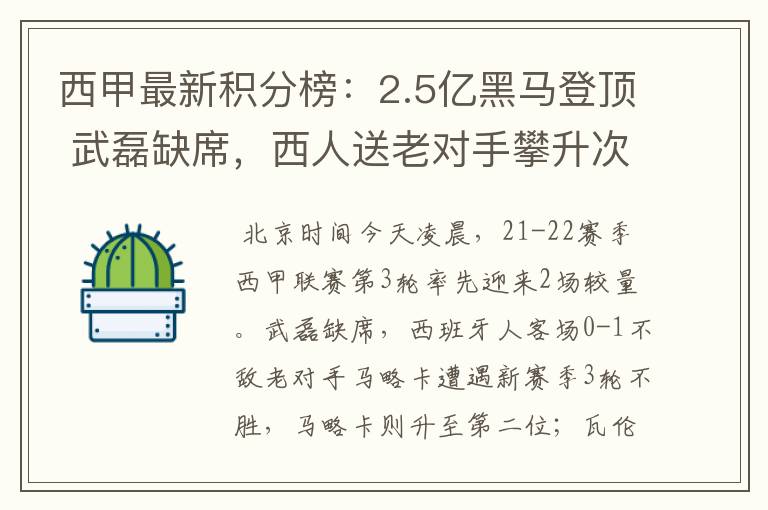 西甲最新积分榜：2.5亿黑马登顶 武磊缺席，西人送老对手攀升次

北京时间今天凌晨，21-22赛季西甲联赛第3轮率先迎来2场较量。武磊缺席，西班牙人客场0-1不敌老对手马略卡遭遇新赛季3轮不胜，马略卡则升至第二位；瓦伦